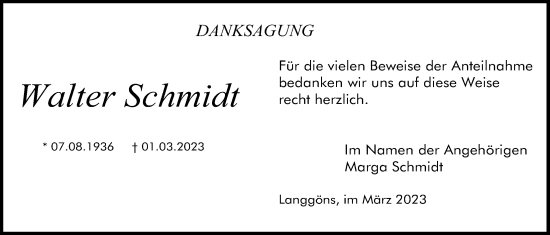 DANKSAGUNG

Walter Schmidt

* 07.08.1936 † 01.03.2023

Für die vielen Beweise der Anteilnahme bedanken wir uns auf diese Weise recht herzlich.

Im Namen der Angehörigen
Marga Schmidt

Langgöns, im März 2023